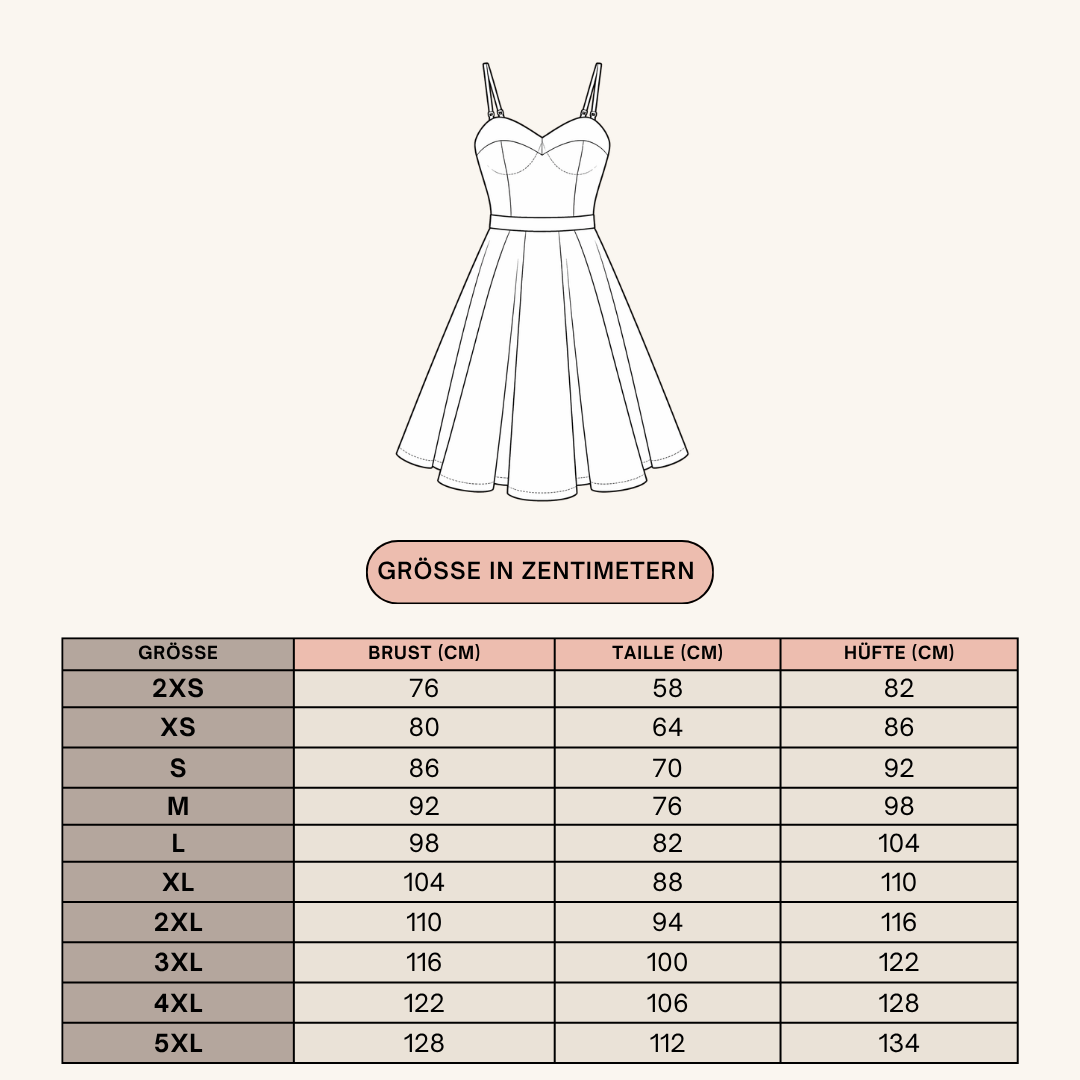 GRÖSSE IN ZENTIMETERN

| GRÖSSE | BRUST (CM) | TAILLE (CM) | HÜFTE (CM) |
|---|---|---|---|
| 2XS | 76 | 58 | 82 |
| XS | 80 | 64 | 86 |
| S | 86 | 70 | 92 |
| M | 92 | 76 | 98 |
| L | 98 | 82 | 104 |
| XL | 104 | 88 | 110 |
| 2XL | 110 | 94 | 116 |
| 3XL | 116 | 100 | 122 |
| 4XL | 122 | 106 | 128 |
| 5XL | 128 | 112 | 134 |